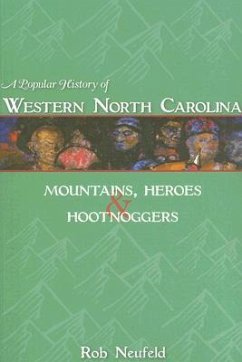 A Popular History of
WESTERN NORTH CAROLINA

MOUNTAINS, HEROES
&
HOOTNOGGERS

Rob Neufeld